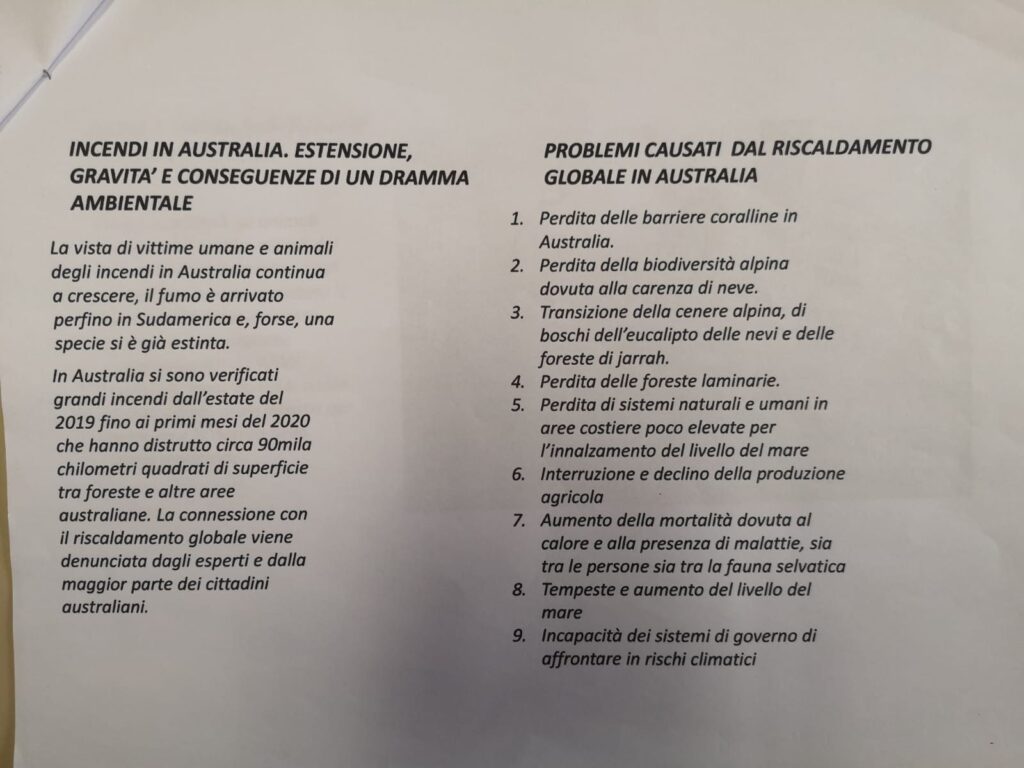 INCENDI IN AUSTRALIA. ESTENSIONE, GRAVITA' E CONSEGUENZE DI UN DRAMMA AMBIENTALE

La vista di vittime umane e animali degli incendi in Australia continua a crescere, il fumo è arrivato perfino in Sudamerica e, forse, una specie si è già estinta.

In Australia si sono verificati grandi incendi dall'estate del 2019 fino ai primi mesi del 2020 che hanno distrutto circa 90mila chilometri quadrati di superficie tra foreste e altre aree australiane. La connessione con il riscaldamento globale viene denunciata dagli esperti e dalla maggior parte dei cittadini australiani.

PROBLEMI CAUSATI DAL RISCALDAMENTO GLOBALE IN AUSTRALIA

1. Perdita delle barriere coralline in Australia.
2. Perdita della biodiversità alpina dovuta alla carenza di neve.
3. Transizione della cenere alpina, di boschi dell'eucalipto delle nevi e delle foreste di jarrah.
4. Perdita delle foreste laminarie.
5. Perdita di sistemi naturali e umani in aree costiere poco elevate per l'innalzamento del livello del mare
6. Interruzione e declino della produzione agricola
7. Aumento della mortalità dovuta al calore e alla presenza di malattie, sia tra le persone sia tra la fauna selvatica
8. Tempeste e aumento del livello del mare
9. Incapacità dei sistemi di governo di affrontare in rischi climatici